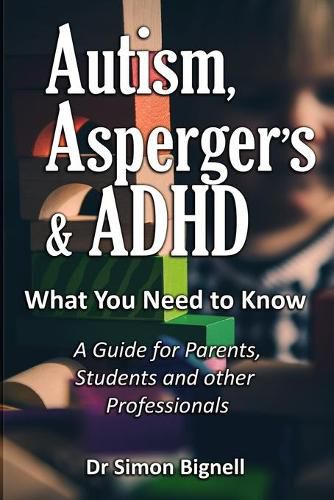 Autism, Asperger's & ADHD

What You Need to Know

A Guide for Parents, Students and other Professionals

Dr Simon Bignell